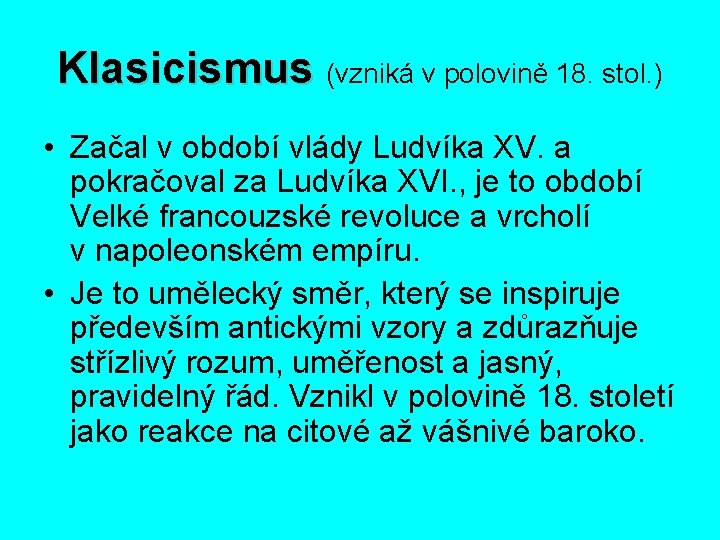 Klasicismus (vzniká v polovině 18. stol.)

• Začal v období vlády Ludvíka XV. a pokračoval za Ludvíka XVI., je to období Velké francouzské revoluce a vrcholí v napoleonském empíru.
• Je to umělecký směr, který se inspiruje především antickými vzory a zdůrazňuje střízlivý rozum, uměřenost a jasný, pravidelný řád. Vznikl v polovině 18. století jako reakce na citové až vášnivé baroko.